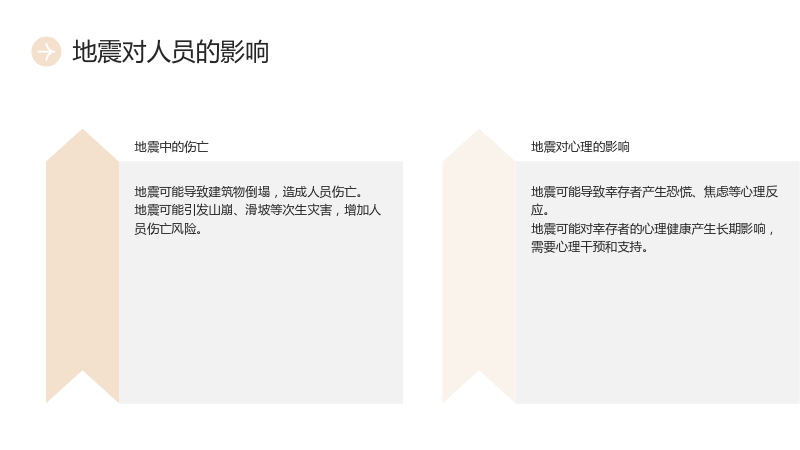 地震对人员的影响

地震中的伤亡

地震可能导致建筑物倒塌，造成人员伤亡。
地震可能引发山崩、滑坡等次生灾害，增加人员伤亡风险。

地震对心理的影响

地震可能导致幸存者产生恐慌、焦虑等心理反应。
地震可能对幸存者的心理健康产生长期影响，需要心理干预和支持。